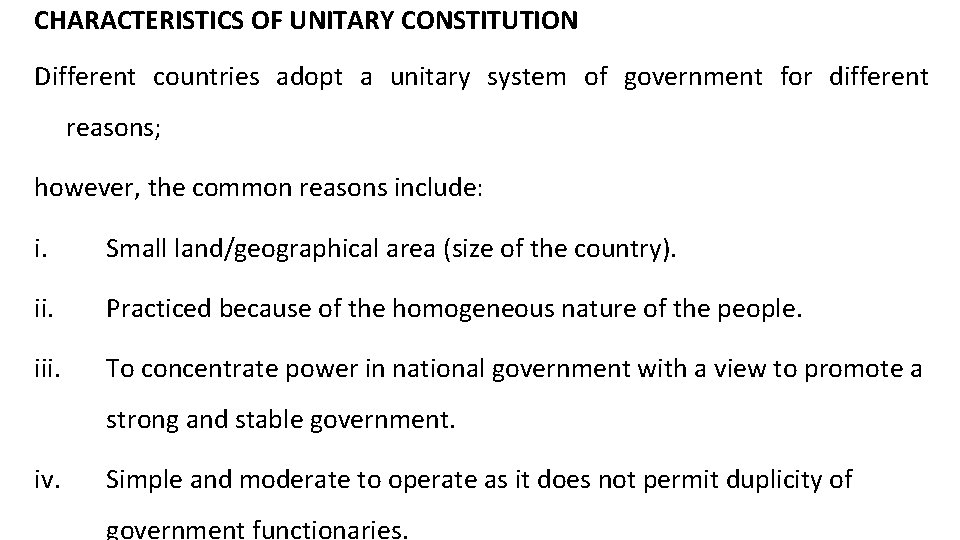 CHARACTERISTICS OF UNITARY CONSTITUTION

Different countries adopt a unitary system of government for different reasons;

however, the common reasons include:

i. Small land/geographical area (size of the country).

ii. Practiced because of the homogeneous nature of the people.

iii. To concentrate power in national government with a view to promote a strong and stable government.

iv. Simple and moderate to operate as it does not permit duplicity of government functionaries.